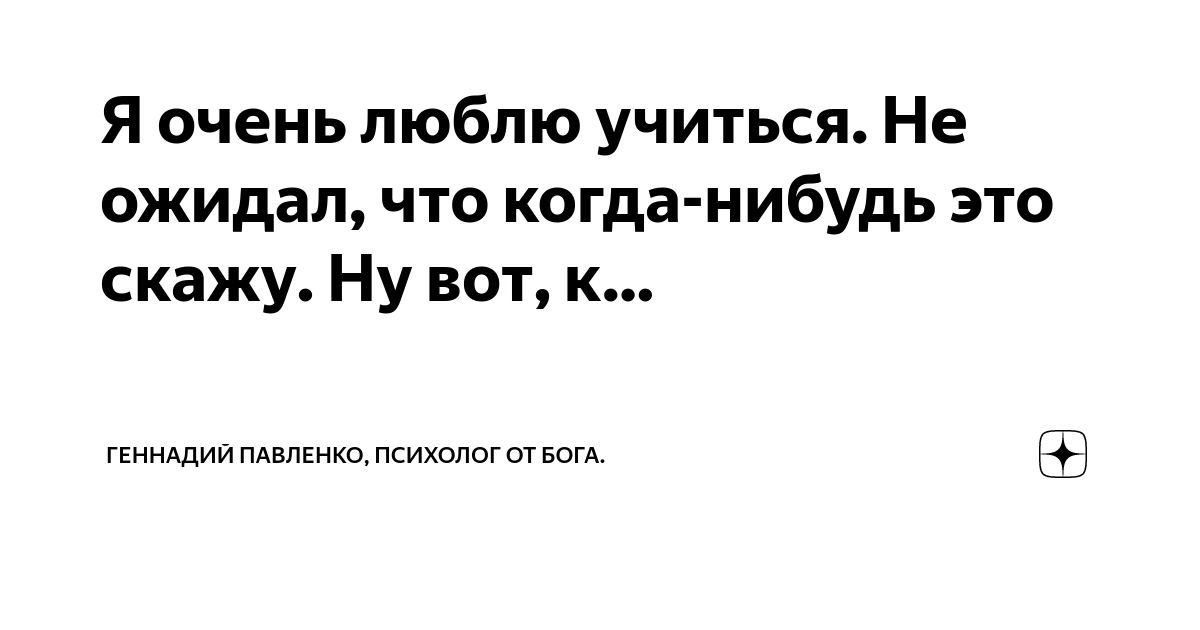 Я очень люблю учиться. Не ожидал, что когда-нибудь это скажу. Ну вот, к...

ГЕННАДИЙ ПАВЛЕНКО, ПСИХОЛОГ ОТ БОГА.